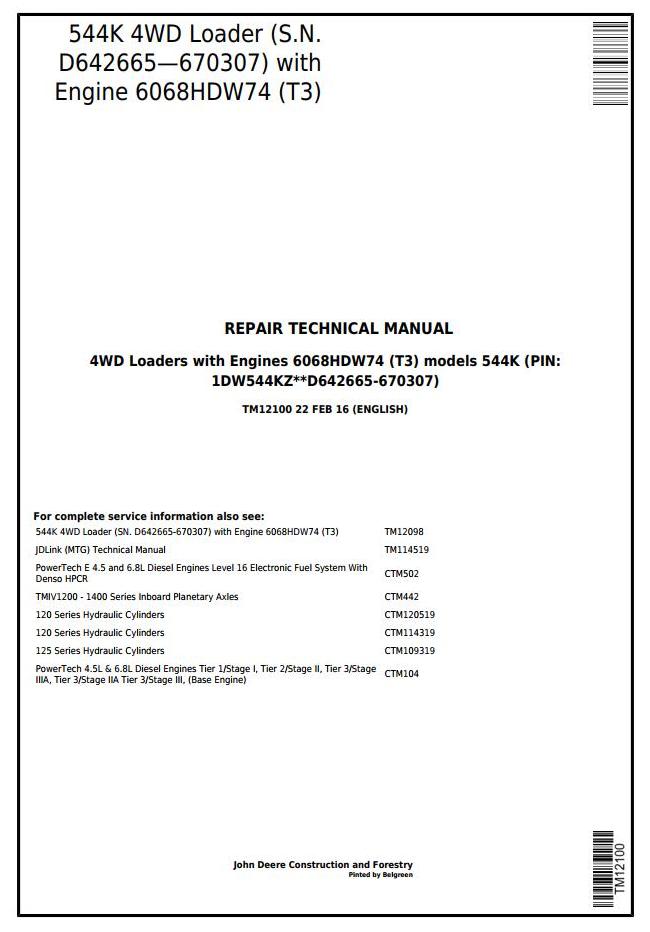 544K 4WD Loader (S.N. D642665—670307) with Engine 6068HDW74 (T3)

REPAIR TECHNICAL MANUAL

4WD Loaders with Engines 6068HDW74 (T3) models 544K (PIN: 1DW544KZ**D642665-670307)

TM12100 22 FEB 16 (ENGLISH)

For complete service information also see:

| | |
|---|---|
| 544K 4WD Loader (SN. D642665-670307) with Engine 6068HDW74 (T3) | TM12098 |
| JDLink (MTG) Technical Manual | TM114519 |
| PowerTech E 4.5 and 6.8L Diesel Engines Level 16 Electronic Fuel System With Denso HPCR | CTM502 |
| TMIV1200 - 1400 Series Inboard Planetary Axles | CTM442 |
| 120 Series Hydraulic Cylinders | CTM120519 |
| 120 Series Hydraulic Cylinders | CTM114319 |
| 125 Series Hydraulic Cylinders | CTM109319 |
| PowerTech 4.5L & 6.8L Diesel Engines Tier 1/Stage I, Tier 2/Stage II, Tier 3/Stage IIIA, Tier 3/Stage IIA Tier 3/Stage III, (Base Engine) | CTM104 |

John Deere Construction and Forestry
Pinted by Belgreen

TM12100